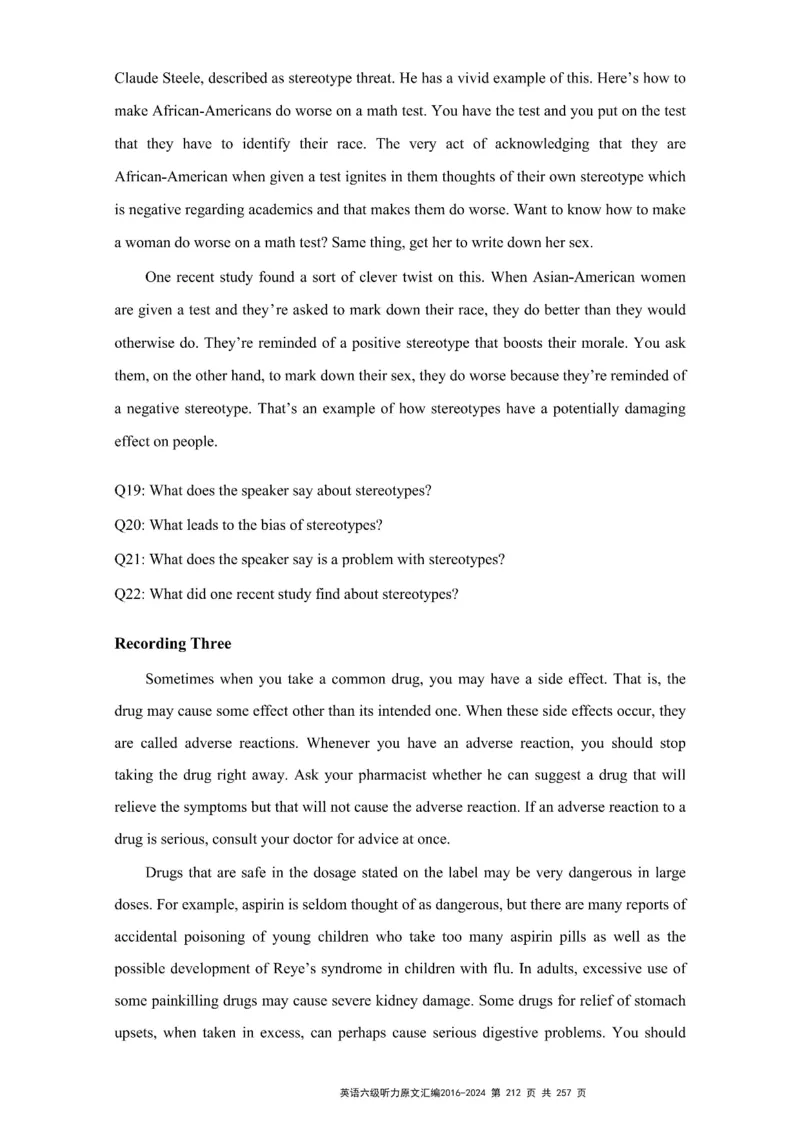 Claude Steele, described as stereotype threat. He has a vivid example of this. Here's how to make African-Americans do worse on a math test. You have the test and you put on the test that they have to identify their race. The very act of acknowledging that they are African-American when given a test ignites in them thoughts of their own stereotype which is negative regarding academics and that makes them do worse. Want to know how to make a woman do worse on a math test? Same thing, get her to write down her sex.

One recent study found a sort of clever twist on this. When Asian-American women are given a test and they're asked to mark down their race, they do better than they would otherwise do. They're reminded of a positive stereotype that boosts their morale. You ask them, on the other hand, to mark down their sex, they do worse because they're reminded of a negative stereotype. That's an example of how stereotypes have a potentially damaging effect on people.

Q19: What does the speaker say about stereotypes?

Q20: What leads to the bias of stereotypes?

Q21: What does the speaker say is a problem with stereotypes?

Q22: What did one recent study find about stereotypes?

Recording Three

Sometimes when you take a common drug, you may have a side effect. That is, the drug may cause some effect other than its intended one. When these side effects occur, they are called adverse reactions. Whenever you have an adverse reaction, you should stop taking the drug right away. Ask your pharmacist whether he can suggest a drug that will relieve the symptoms but that will not cause the adverse reaction. If an adverse reaction to a drug is serious, consult your doctor for advice at once.

Drugs that are safe in the dosage stated on the label may be very dangerous in large doses. For example, aspirin is seldom thought of as dangerous, but there are many reports of accidental poisoning of young children who take too many aspirin pills as well as the possible development of Reye's syndrome in children with flu. In adults, excessive use of some painkilling drugs may cause severe kidney damage. Some drugs for relief of stomach upsets, when taken in excess, can perhaps cause serious digestive problems. You should

英语六级听力原文汇编2016-2024 第 212 页 共 257 页